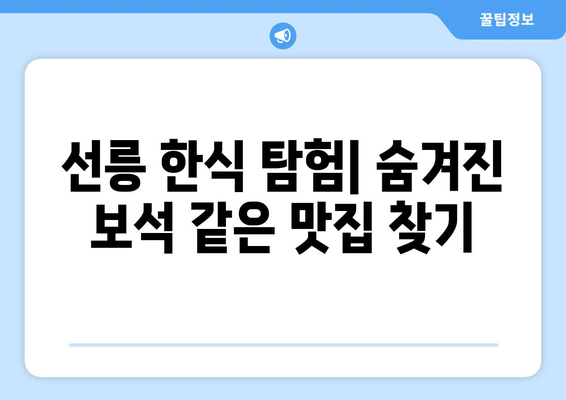 꿀팁정보

선릉 한식 탐험| 숨겨진 보석 같은 맛집 찾기